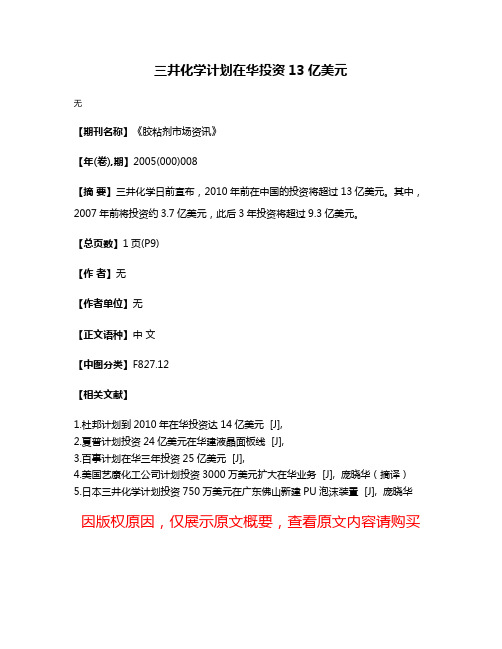 三井化学计划在华投资 13 亿美元

无

【期刊名称】《胶粘剂市场资讯》

【年(卷),期】2005(000)008

【摘 要】三井化学日前宣布，2010 年前在中国的投资将超过 13 亿美元。其中，2007 年前将投资约 3.7 亿美元，此后 3 年投资将超过 9.3 亿美元。

【总页数】1 页(P9)

【作 者】无

【作者单位】无

【正文语种】中 文

【中图分类】F827.12

【相关文献】

1.杜邦计划到 2010 年在华投资达 14 亿美元 [J],
2.夏普计划投资 24 亿美元在华建液晶面板线 [J],
3.百事计划在华三年投资 25 亿美元 [J],
4.美国艺康化工公司计划投资 3000 万美元扩大在华业务 [J], 庞晓华（摘译）
5.日本三井化学计划投资 750 万美元在广东佛山新建 PU 泡沫装置 [J], 庞晓华

因版权原因，仅展示原文概要，查看原文内容请购买